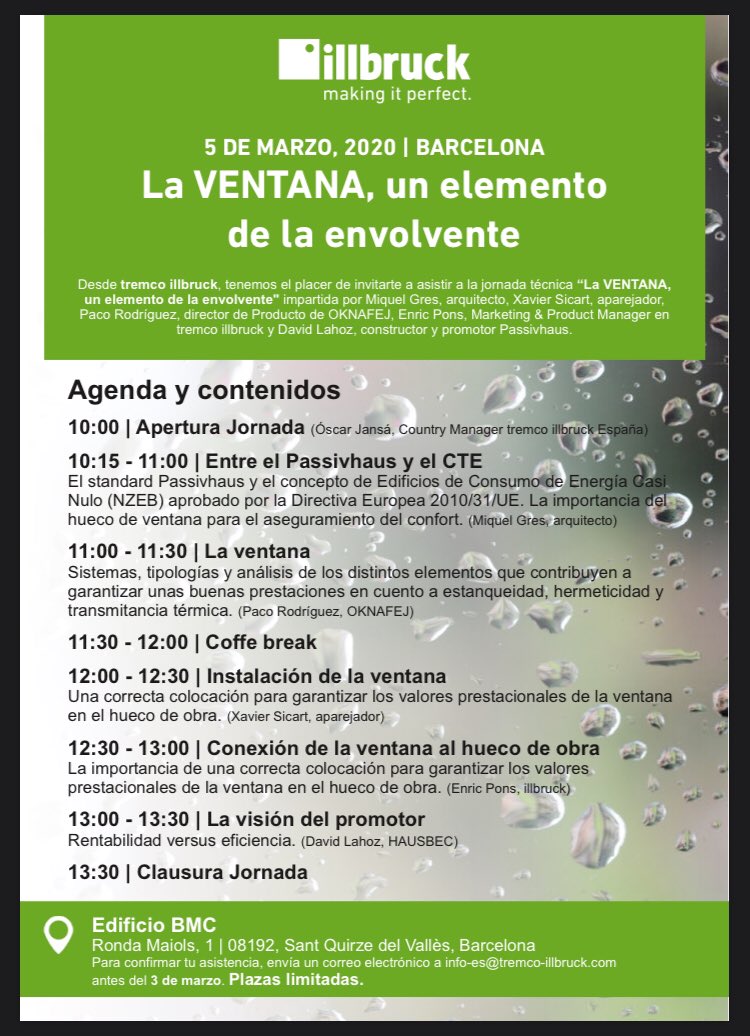 illbruck
making it perfect.

5 DE MARZO, 2020 | BARCELONA
La VENTANA, un elemento de la envolvente

Desde tremco illbruck, tenemos el placer de invitarte a asistir a la jornada técnica "La VENTANA, un elemento de la envolvente" impartida por Miquel Gres, arquitecto, Xavier Sicart, aparejador, Paco Rodríguez, director de Producto de OKNAFEJ, Enric Pons, Marketing & Product Manager en tremco illbruck y David Lahoz, constructor y promotor Passivhaus.

Agenda y contenidos

10:00 | Apertura Jornada (Óscar Jansá, Country Manager tremco illbruck España)

10:15 - 11:00 | Entre el Passivhaus y el CTE
El standard Passivhaus y el concepto de Edificios de Consumo de Energía Casi Nulo (NZEB) aprobado por la Directiva Europea 2010/31/UE. La importancia del hueco de ventana para el aseguramiento del confort. (Miquel Gres, arquitecto)

11:00 - 11:30 | La ventana
Sistemas, tipologías y análisis de los distintos elementos que contribuyen a garantizar unas buenas prestaciones en cuento a estanqueidad, hermeticidad y transmitancia térmica. (Paco Rodríguez, OKNAFEJ)

11:30 - 12:00 | Coffe break

12:00 - 12:30 | Instalación de la ventana
Una correcta colocación para garantizar los valores prestacionales de la ventana en el hueco de obra. (Xavier Sicart, aparejador)

12:30 - 13:00 | Conexión de la ventana al hueco de obra
La importancia de una correcta colocación para garantizar los valores prestacionales de la ventana en el hueco de obra. (Enric Pons, illbruck)

13:00 - 13:30 | La visión del promotor
Rentabilidad versus eficiencia. (David Lahoz, HAUSBEC)

13:30 | Clausura Jornada

Edificio BMC
Ronda Maiols, 1 | 08192, Sant Quirze del Vallès, Barcelona
Para confirmar tu asistencia, envía un correo electrónico a info-es@tremco-illbruck.com antes del 3 de marzo. Plazas limitadas.